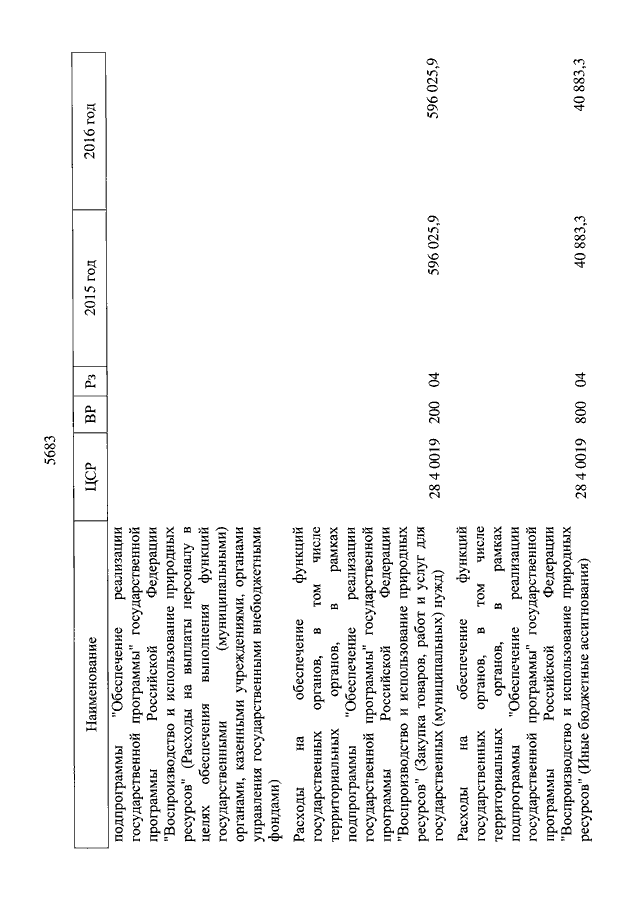 5683

| Наименование | ЦСР | ВР | Рз | 2015 год | 2016 год |
|---|---|---|---|---|---|
| подпрограммы "Обеспечение реализации государственной программы" государственной программы Российской Федерации "Воспроизводство и использование природных ресурсов" (Расходы на выплаты персоналу в целях обеспечения выполнения функций государственными (муниципальными) органами, казенными учреждениями, органами управления государственными внебюджетными фондами) | | | | | |
| Расходы на обеспечение функций государственных органов, в том числе территориальных органов, в рамках подпрограммы "Обеспечение реализации государственной программы" государственной программы Российской Федерации "Воспроизводство и использование природных ресурсов" (Закупка товаров, работ и услуг для государственных (муниципальных) нужд) | 28 4 0019 | 200 | 04 | 596 025,9 | 596 025,9 |
| Расходы на обеспечение функций государственных органов, в том числе территориальных органов, в рамках подпрограммы "Обеспечение реализации государственной программы" государственной программы Российской Федерации "Воспроизводство и использование природных ресурсов" (Иные бюджетные ассигнования) | 28 4 0019 | 800 | 04 | 40 883,3 | 40 883,3 |